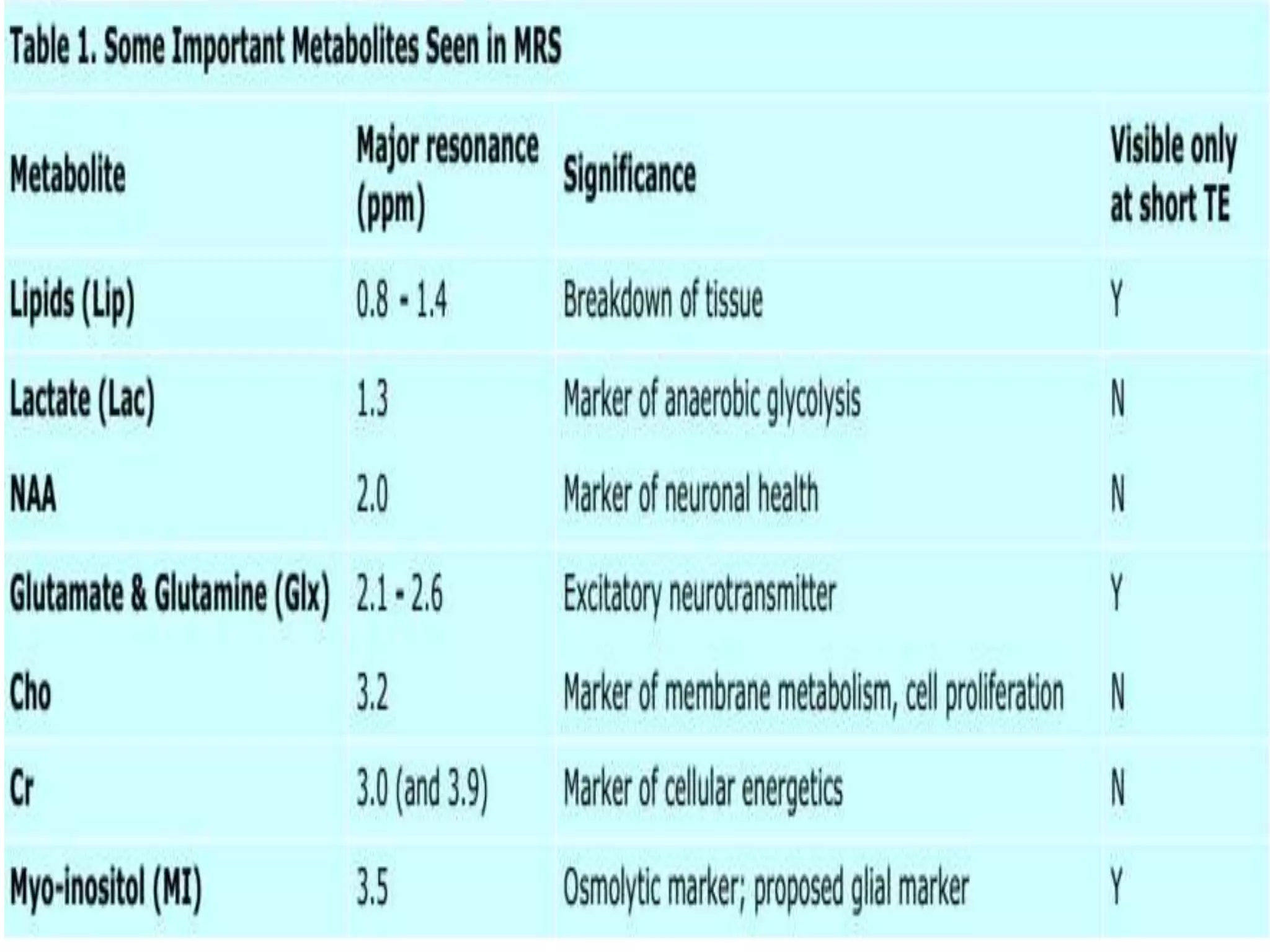 Table 1. Some Important Metabolites Seen in MRS

| Metabolite | Major resonance (ppm) | Significance | Visible only at short TE |
|---|---|---|---|
| Lipids (Lip) | 0.8 - 1.4 | Breakdown of tissue | Y |
| Lactate (Lac) | 1.3 | Marker of anaerobic glycolysis | N |
| NAA | 2.0 | Marker of neuronal health | N |
| Glutamate & Glutamine (Glx) | 2.1 - 2.6 | Excitatory neurotransmitter | Y |
| Cho | 3.2 | Marker of membrane metabolism, cell proliferation | N |
| Cr | 3.0 (and 3.9) | Marker of cellular energetics | N |
| Myo-inositol (MI) | 3.5 | Osmolytic marker; proposed glial marker | Y |